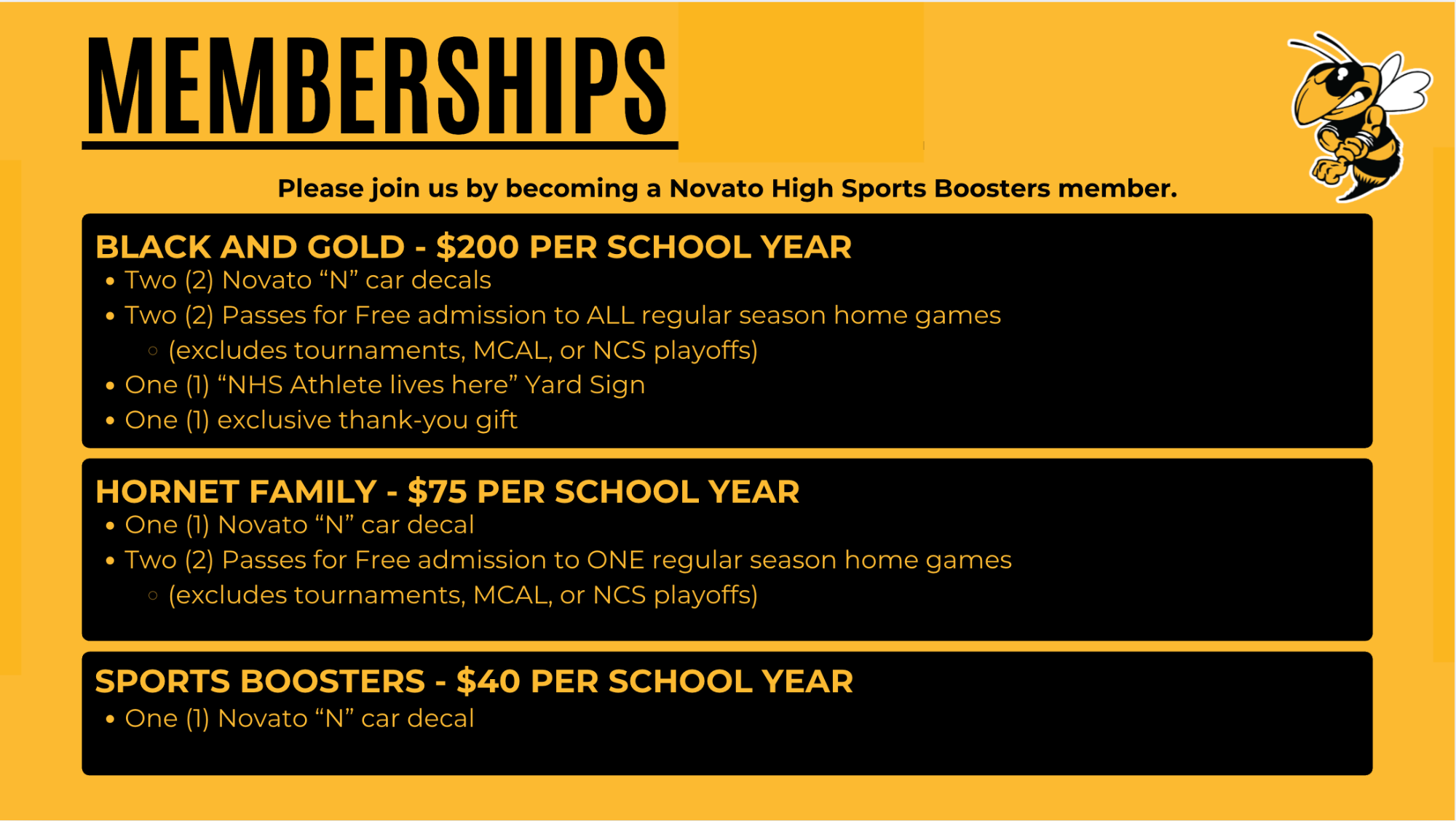 MEMBERSHIPS

Please join us by becoming a Novato High Sports Boosters member.

BLACK AND GOLD - $200 PER SCHOOL YEAR
• Two (2) Novato “N” car decals
• Two (2) Passes for Free admission to ALL regular season home games
◦ (excludes tournaments, MCAL, or NCS playoffs)
• One (1) “NHS Athlete lives here” Yard Sign
• One (1) exclusive thank-you gift

HORNET FAMILY - $75 PER SCHOOL YEAR
• One (1) Novato “N” car decal
• Two (2) Passes for Free admission to ONE regular season home games
◦ (excludes tournaments, MCAL, or NCS playoffs)

SPORTS BOOSTERS - $40 PER SCHOOL YEAR
• One (1) Novato “N” car decal